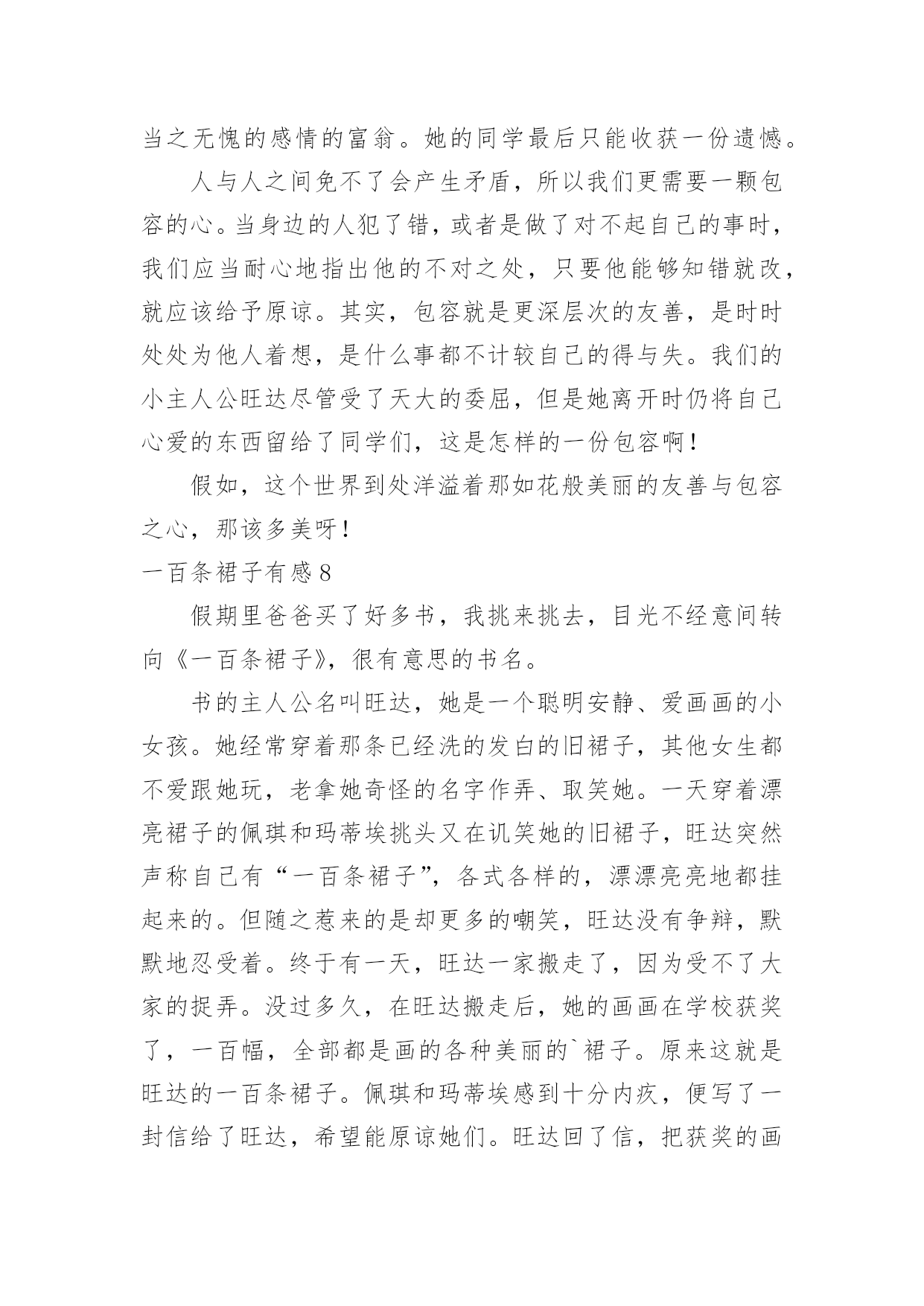 当之无愧的感情的富翁。她的同学最后只能收获一份遗憾。

人与人之间免不了会产生矛盾，所以我们更需要一颗包容的心。当身边的人犯了错，或者是做了对不起自己的事时，我们应当耐心地指出他的不对之处，只要他能够知错就改，就应该给予原谅。其实，包容就是更深层次的友善，是时时处处为他人着想，是什么事都不计较自己的得与失。我们的小主人公旺达尽管受了天大的委屈，但是她离开时仍将自己心爱的东西留给了同学们，这是怎样的一份包容啊！

假如，这个世界到处洋溢着那如花般美丽的友善与包容之心，那该多美呀！

一百条裙子有感 8

假期里爸爸买了好多书，我挑来挑去，目光不经意间转向《一百条裙子》，很有意思的书名。

书的主人公名叫旺达，她是一个聪明安静、爱画画的小女孩。她经常穿着那条已经洗的发白的旧裙子，其他女生都不爱跟她玩，老拿她奇怪的名字作弄、取笑她。一天穿着漂亮裙子的佩琪和玛蒂埃挑头又在讥笑她的旧裙子，旺达突然声称自己有“一百条裙子”，各式各样的，漂漂亮亮地都挂起来的。但随之惹来的是却更多的嘲笑，旺达没有争辩，默默地忍受着。终于有一天，旺达一家搬走了，因为受不了大家的捉弄。没过多久，在旺达搬走后，她的画画在学校获奖了，一百幅，全部都是画的各种美丽的`裙子。原来这就是旺达的一百条裙子。佩琪和玛蒂埃感到十分内疚，便写了一封信给了旺达，希望能原谅她们。旺达回了信，把获奖的画